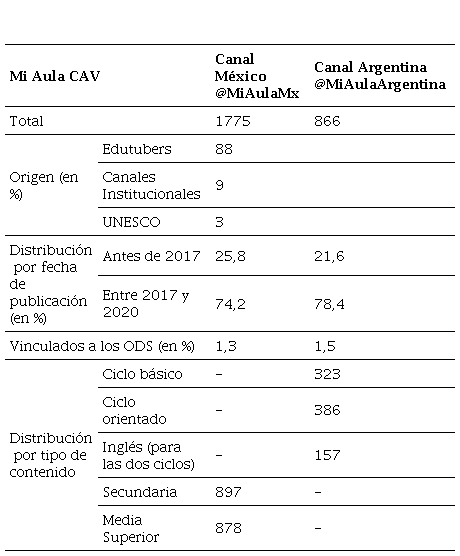 | Mi Aula CAV | | Canal México @MiAulaMx | Canal Argentina @MiAulaArgentina |
|---|---|---|---|
| Total | | 1775 | 866 |
| Origen (en %) | Edutubers | 88 | |
| | Canales Institucionales | 9 | |
| | UNESCO | 3 | |
| Distribución por fecha de publicación (en %) | Antes de 2017 | 25,8 | 21,6 |
| | Entre 2017 y 2020 | 74,2 | 78,4 |
| Vinculados a los ODS (en %) | | 1,3 | 1,5 |
| Distribución por tipo de contenido | Ciclo básico | - | 323 |
| | Ciclo orientado | - | 386 |
| | Inglés (para las dos ciclos) | - | 157 |
| | Secundaria | 897 | - |
| | Media Superior | 878 | - |